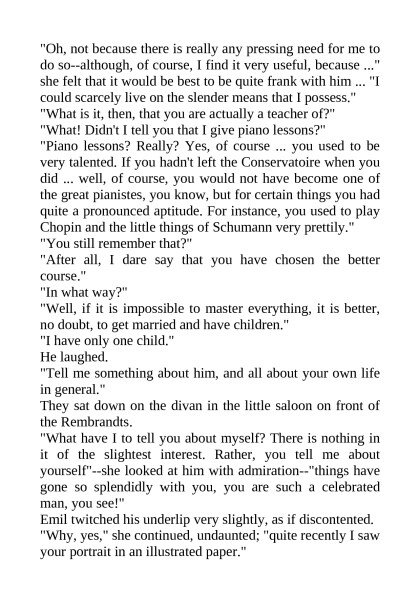 "Oh, not because there is really any pressing need for me to do so--although, of course, I find it very useful, because ..." she felt that it would be best to be quite frank with him ... "I could scarcely live on the slender means that I possess."
"What is it, then, that you are actually a teacher of?"
"What! Didn't I tell you that I give piano lessons?"
"Piano lessons? Really? Yes, of course ... you used to be very talented. If you hadn't left the Conservatoire when you did ... well, of course, you would not have become one of the great pianistes, you know, but for certain things you had quite a pronounced aptitude. For instance, you used to play Chopin and the little things of Schumann very prettily."
"You still remember that?"
"After all, I dare say that you have chosen the better course."
"In what way?"
"Well, if it is impossible to master everything, it is better, no doubt, to get married and have children."
"I have only one child."
He laughed.
"Tell me something about him, and all about your own life in general."
They sat down on the divan in the little saloon on front of the Rembrandts.
"What have I to tell you about myself? There is nothing in it of the slightest interest. Rather, you tell me about yourself"--she looked at him with admiration--"things have gone so splendidly with you, you are such a celebrated man, you see!"
Emil twitched his underlip very slightly, as if discontented.
"Why, yes," she continued, undaunted; "quite recently I saw your portrait in an illustrated paper."